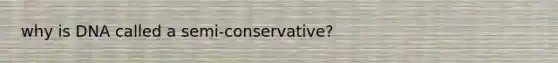 why is DNA called a semi-conservative?